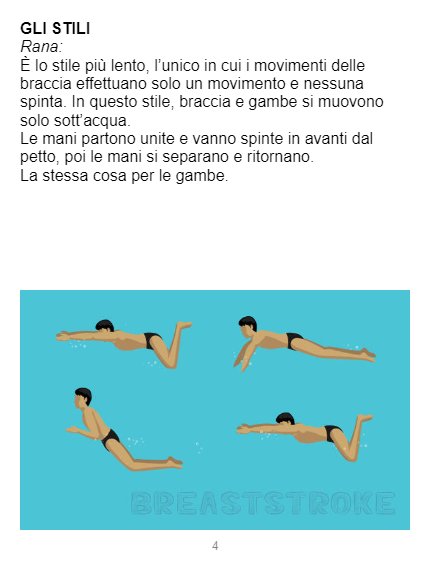 GLI STILI
Rana:
È lo stile più lento, l'unico in cui i movimenti delle braccia effettuano solo un movimento e nessuna spinta. In questo stile, braccia e gambe si muovono solo sott'acqua.
Le mani partono unite e vanno spinte in avanti dal petto, poi le mani si separano e ritornano.
La stessa cosa per le gambe.

BREASTSTROKE

4